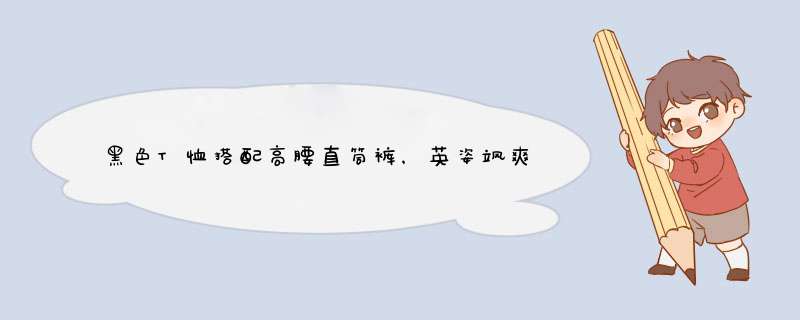 黑色T恤搭配高腰直筒裤，英姿飒爽